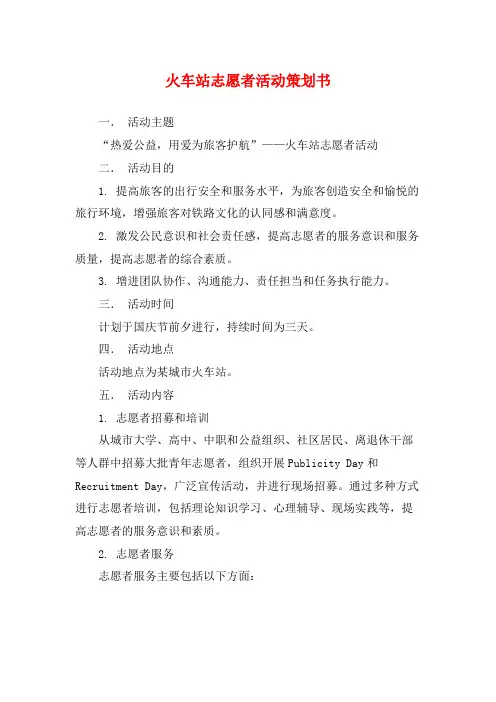 火车站志愿者活动策划书

一. 活动主题

“热爱公益，用爱为旅客护航”——火车站志愿者活动

二. 活动目的

1. 提高旅客的出行安全和服务水平，为旅客创造安全和愉悦的旅行环境，增强旅客对铁路文化的认同感和满意度。

2. 激发公民意识和社会责任感，提高志愿者的服务意识和服务质量，提高志愿者的综合素质。

3. 增进团队协作、沟通能力、责任担当和任务执行能力。

三. 活动时间

计划于国庆节前夕进行，持续时间为三天。

四. 活动地点

活动地点为某城市火车站。

五. 活动内容

1. 志愿者招募和培训

从城市大学、高中、中职和公益组织、社区居民、离退休干部等人群中招募大批青年志愿者，组织开展 Publicity Day 和 Recruitment Day，广泛宣传活动，并进行现场招募。通过多种方式进行志愿者培训，包括理论知识学习、心理辅导、现场实践等，提高志愿者的服务意识和素质。

2. 志愿者服务

志愿者服务主要包括以下方面：